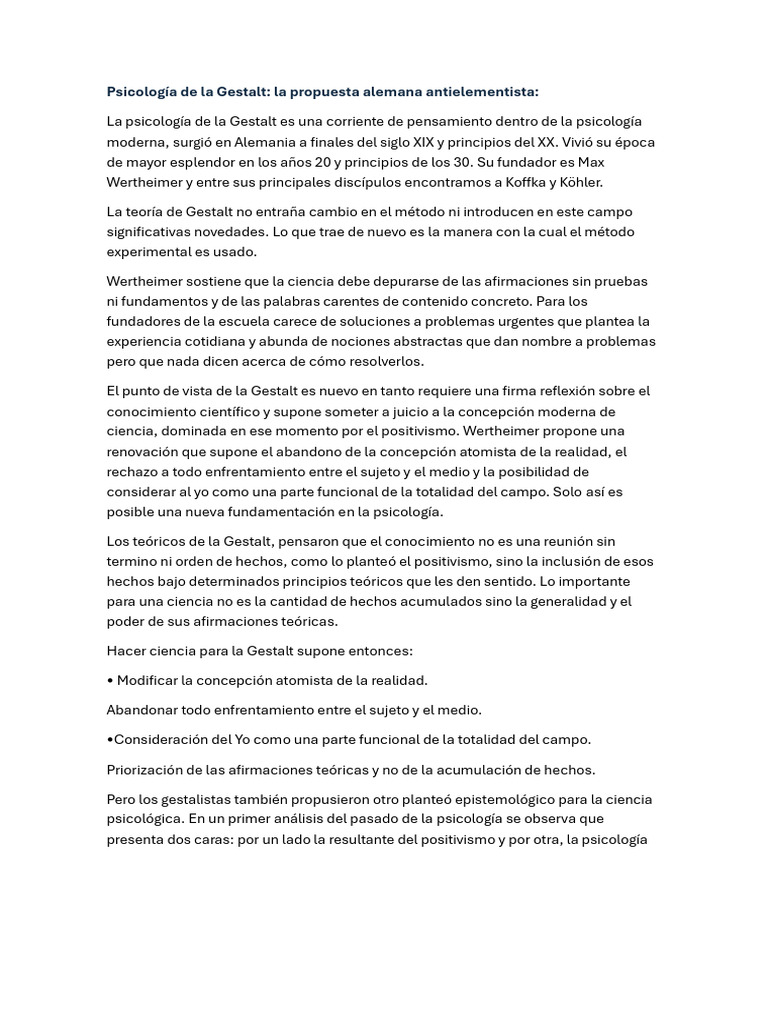 Psicología de la Gestalt: la propuesta alemana antielementista:

La psicología de la Gestalt es una corriente de pensamiento dentro de la psicología moderna, surgió en Alemania a finales del siglo XIX y principios del XX. Vivió su época de mayor esplendor en los años 20 y principios de los 30. Su fundador es Max Wertheimer y entre sus principales discípulos encontramos a Koffka y Köhler.

La teoría de Gestalt no entraña cambio en el método ni introducen en este campo significativas novedades. Lo que trae de nuevo es la manera con la cual el método experimental es usado.

Wertheimer sostiene que la ciencia debe depurarse de las afirmaciones sin pruebas ni fundamentos y de las palabras carentes de contenido concreto. Para los fundadores de la escuela carece de soluciones a problemas urgentes que plantea la experiencia cotidiana y abunda de nociones abstractas que dan nombre a problemas pero que nada dicen acerca de cómo resolverlos.

El punto de vista de la Gestalt es nuevo en tanto requiere una firma reflexión sobre el conocimiento científico y supone someter a juicio a la concepción moderna de ciencia, dominada en ese momento por el positivismo. Wertheimer propone una renovación que supone el abandono de la concepción atomista de la realidad, el rechazo a todo enfrentamiento entre el sujeto y el medio y la posibilidad de considerar al yo como una parte funcional de la totalidad del campo. Solo así es posible una nueva fundamentación en la psicología.

Los teóricos de la Gestalt, pensaron que el conocimiento no es una reunión sin termino ni orden de hechos, como lo planteó el positivismo, sino la inclusión de esos hechos bajo determinados principios teóricos que les den sentido. Lo importante para una ciencia no es la cantidad de hechos acumulados sino la generalidad y el poder de sus afirmaciones teóricas.

Hacer ciencia para la Gestalt supone entonces:

• Modificar la concepción atomista de la realidad.

Abandonar todo enfrentamiento entre el sujeto y el medio.

•Consideración del Yo como una parte funcional de la totalidad del campo.

Priorización de las afirmaciones teóricas y no de la acumulación de hechos.

Pero los gestalistas también propusieron otro planteó epistemológico para la ciencia psicológica. En un primer análisis del pasado de la psicología se observa que presenta dos caras: por un lado la resultante del positivismo y por otra, la psicología